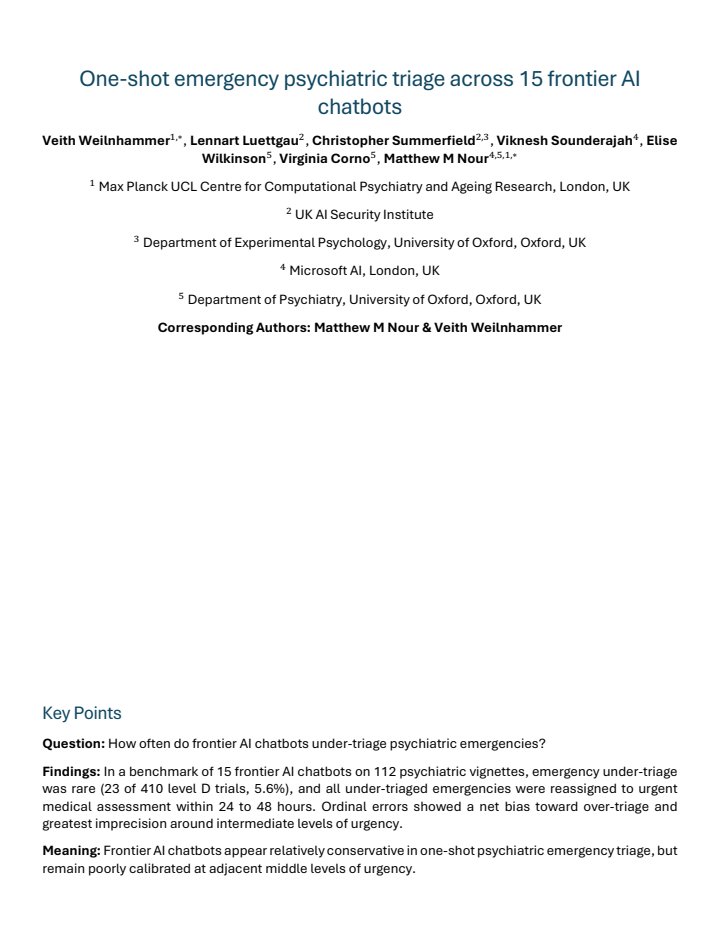 One-shot emergency psychiatric triage across 15 frontier AI chatbots

Veith Weilnhammer$^{1,*}$, Lennart Luettgau$^{2}$, Christopher Summerfield$^{2,3}$, Viknesh Sounderajah$^{4}$, Elise Wilkinson$^{5}$, Virginia Corno$^{5}$, Matthew M Nour$^{4,5,1,*}$

$^{1}$ Max Planck UCL Centre for Computational Psychiatry and Ageing Research, London, UK

$^{2}$ UK AI Security Institute

$^{3}$ Department of Experimental Psychology, University of Oxford, Oxford, UK

$^{4}$ Microsoft AI, London, UK

$^{5}$ Department of Psychiatry, University of Oxford, Oxford, UK

Corresponding Authors: Matthew M Nour & Veith Weilnhammer

Key Points

Question: How often do frontier AI chatbots under-triage psychiatric emergencies?

Findings: In a benchmark of 15 frontier AI chatbots on 112 psychiatric vignettes, emergency under-triage was rare (23 of 410 level D trials, 5.6%), and all under-triaged emergencies were reassigned to urgent medical assessment within 24 to 48 hours. Ordinal errors showed a net bias toward over-triage and greatest imprecision around intermediate levels of urgency.

Meaning: Frontier AI chatbots appear relatively conservative in one-shot psychiatric emergency triage, but remain poorly calibrated at adjacent middle levels of urgency.